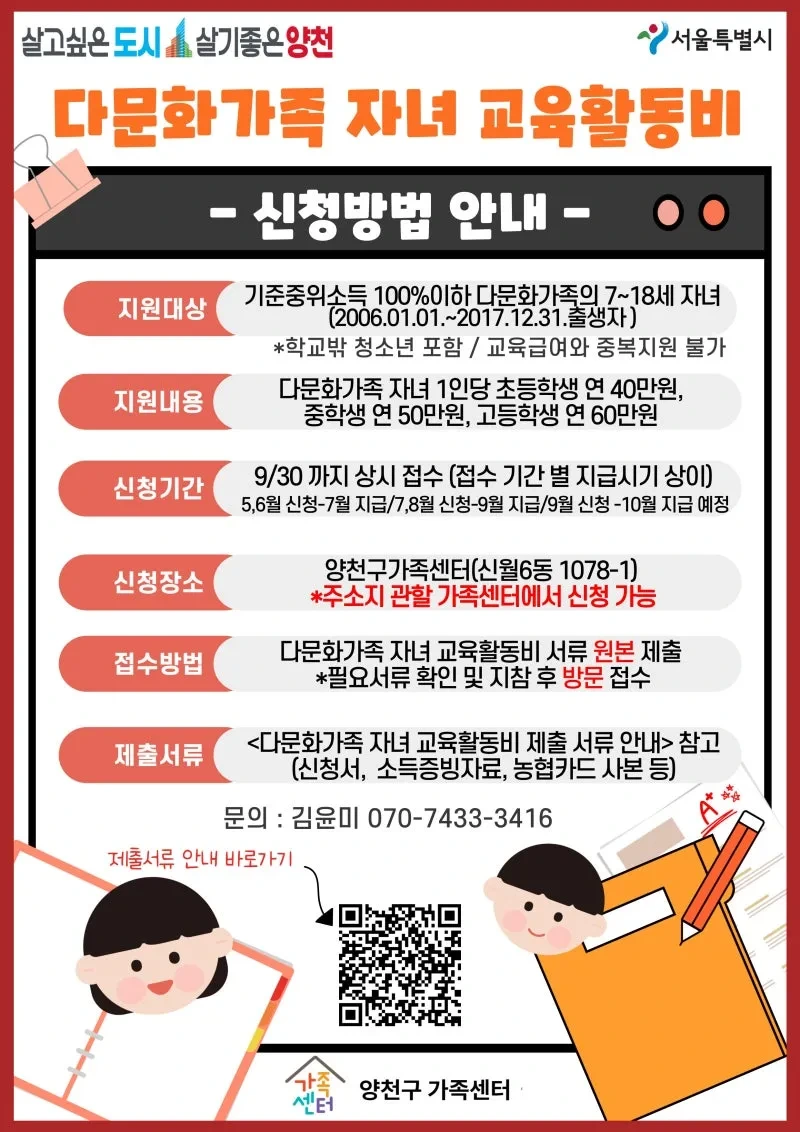 살고싶은 도시 살기좋은 양천

서울특별시

다문화가족 자녀 교육활동비

- 신청방법 안내 -

지원대상

기준중위소득 100%이하 다문화가족의 7~18세 자녀 (2006.01.01.~2017.12.31.출생자)
*학교밖 청소년 포함 / 교육급여와 중복지원 불가

지원내용

다문화가족 자녀 1인당 초등학생 연 40만원, 중학생 연 50만원, 고등학생 연 60만원

신청기간

9/30 까지 상시 접수 (접수 기간 별 지급시기 상이)
5,6월 신청-7월 지급/7,8월 신청-9월 지급/9월 신청 -10월 지급 예정

신청장소

양천구가족센터(신월6동 1078-1)
*주소지 관할 가족센터에서 신청 가능

접수방법

다문화가족 자녀 교육활동비 서류 원본 제출
*필요서류 확인 및 지참 후 방문 접수

제출서류

<다문화가족 자녀 교육활동비 제출 서류 안내> 참고
(신청서, 소득증빙자료, 농협카드 사본 등)

문의 : 김윤미 070-7433-3416

제출서류 안내 바로가기

A+

가족센터

양천구 가족센터